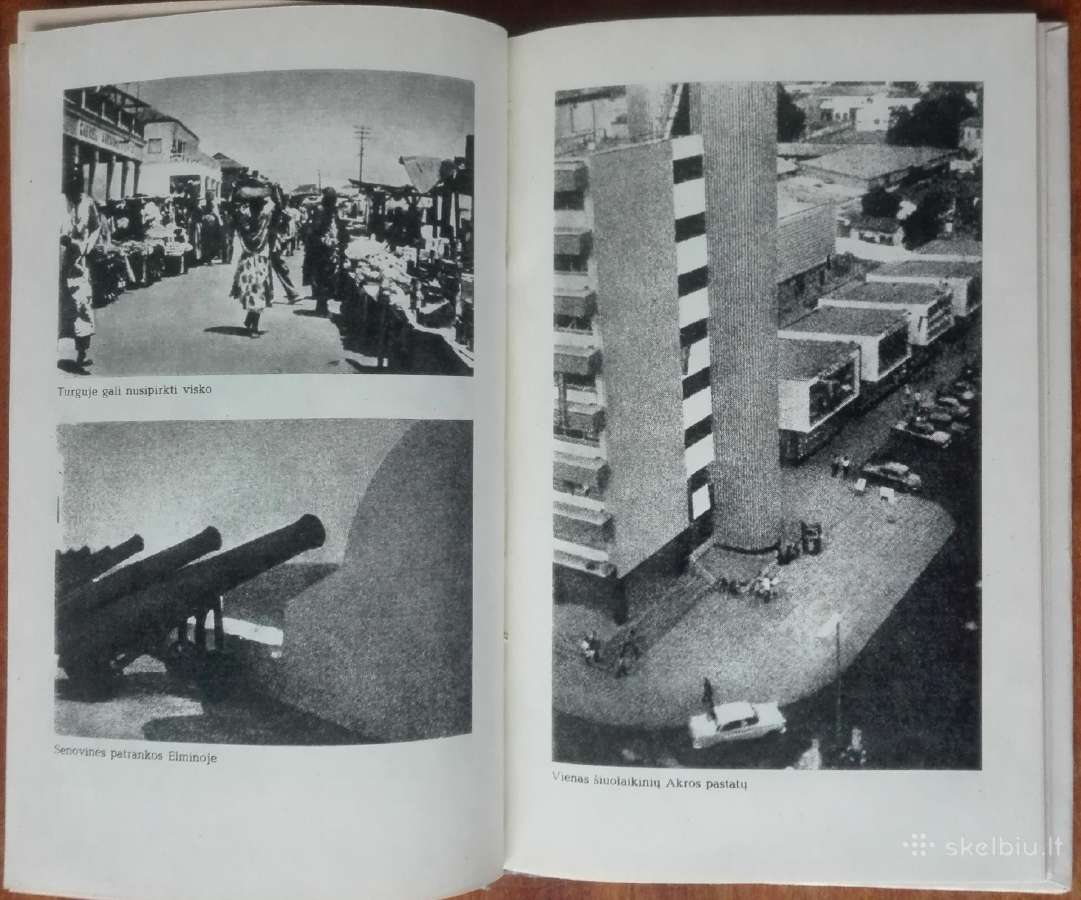 Turguje gali nusipirkti visko

Senovinės patrankos Elminoje

Vienas šiuolaikinių Akros pastatų

skelbiu.lt